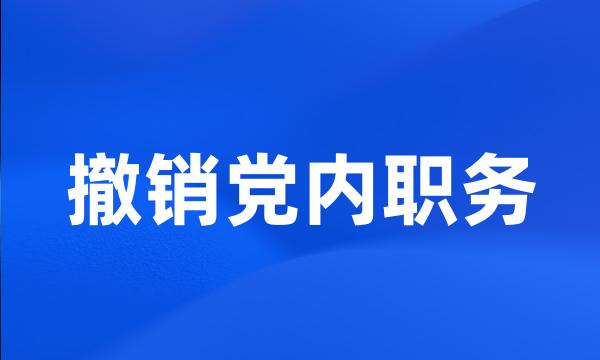 撤销党内职务